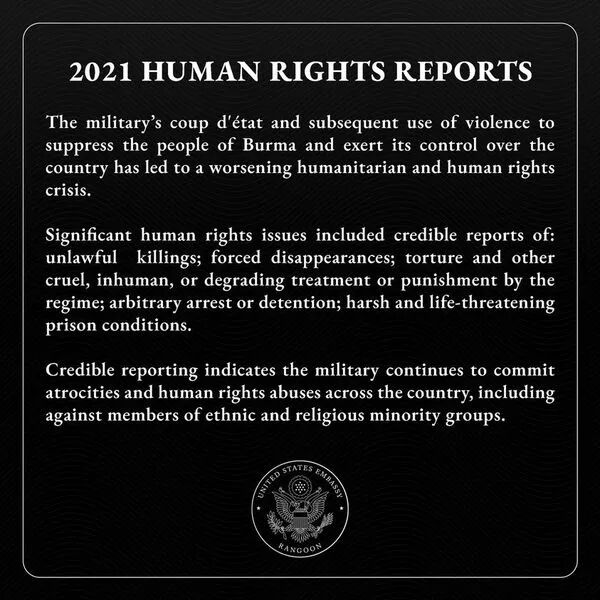 2021 HUMAN RIGHTS REPORTS

The military's coup d'état and subsequent use of violence to suppress the people of Burma and exert its control over the country has led to a worsening humanitarian and human rights crisis.

Significant human rights issues included credible reports of: unlawful killings; forced disappearances; torture and other cruel, inhuman, or degrading treatment or punishment by the regime; arbitrary arrest or detention; harsh and life-threatening prison conditions.

Credible reporting indicates the military continues to commit atrocities and human rights abuses across the country, including against members of ethnic and religious minority groups.

UNITED STATES EMBASSY
RANGOON